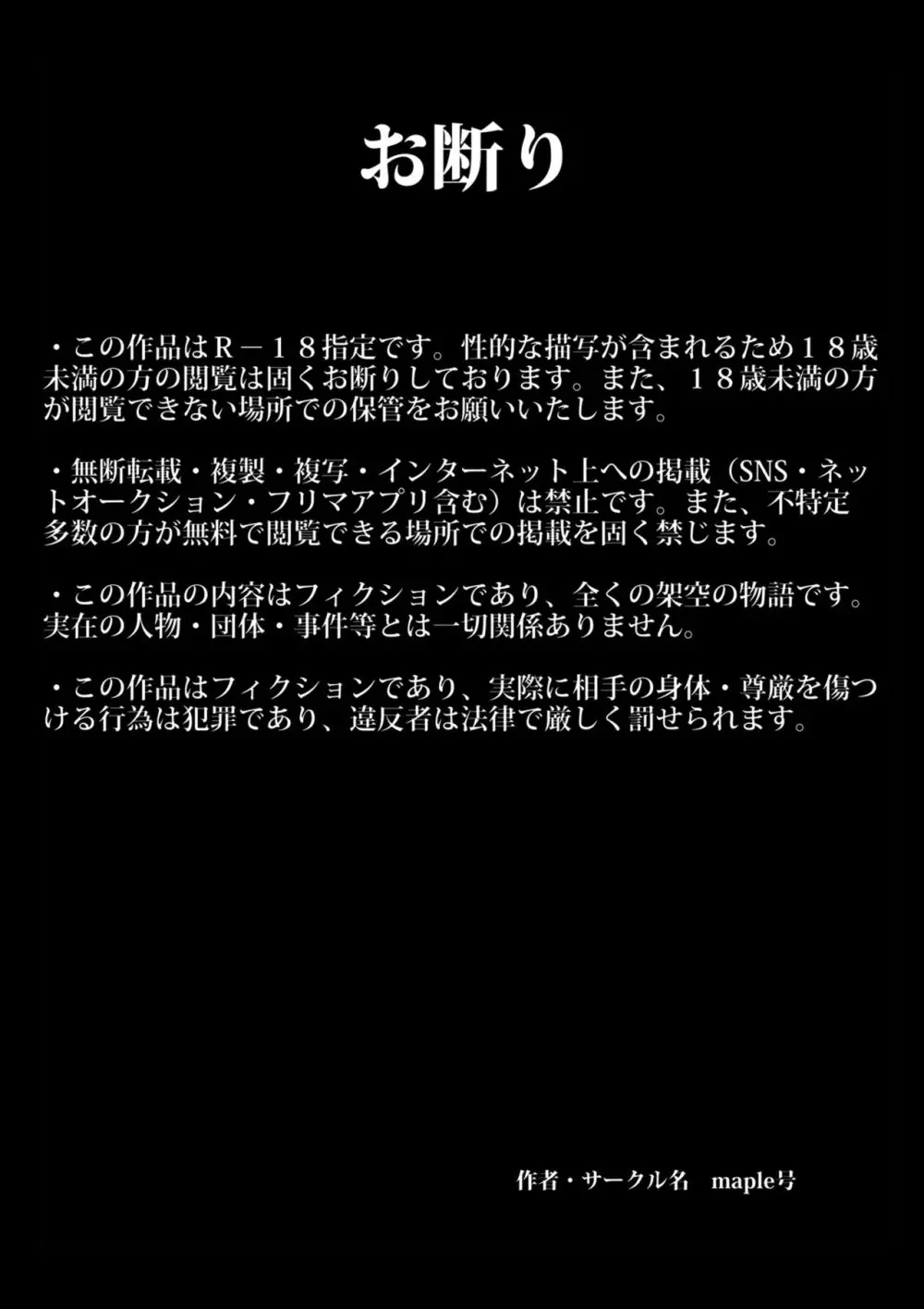 お断り

・この作品はＲ－１８指定です。性的な描写が含まれるため１８歳未満の方の閲覧は固くお断りしております。また、１８歳未満の方が閲覧できない場所での保管をお願いいたします。

・無断転載・複製・複写・インターネット上への掲載（SNS・ネットオークション・フリマアプリ含む）は禁止です。また、不特定多数の方が無料で閲覧できる場所での掲載を固く禁じます。

・この作品の内容はフィクションであり、全くの架空の物語です。実在の人物・団体・事件等とは一切関係ありません。

・この作品はフィクションであり、実際に相手の身体・尊厳を傷つける行為は犯罪であり、違反者は法律で厳しく罰せられます。

作者・サークル名　maple号